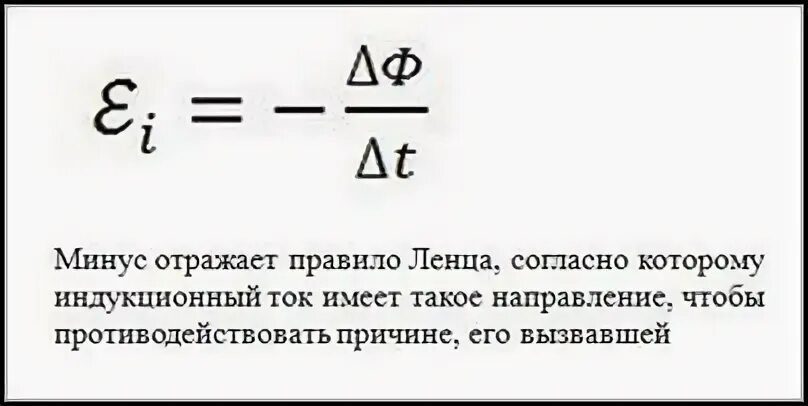 $\mathcal{E}_i = -\frac{\Delta\Phi}{\Delta t}$

Минус отражает правило Ленца, согласно которому индукционный ток имеет такое направление, чтобы противодействовать причине, его вызвавшей